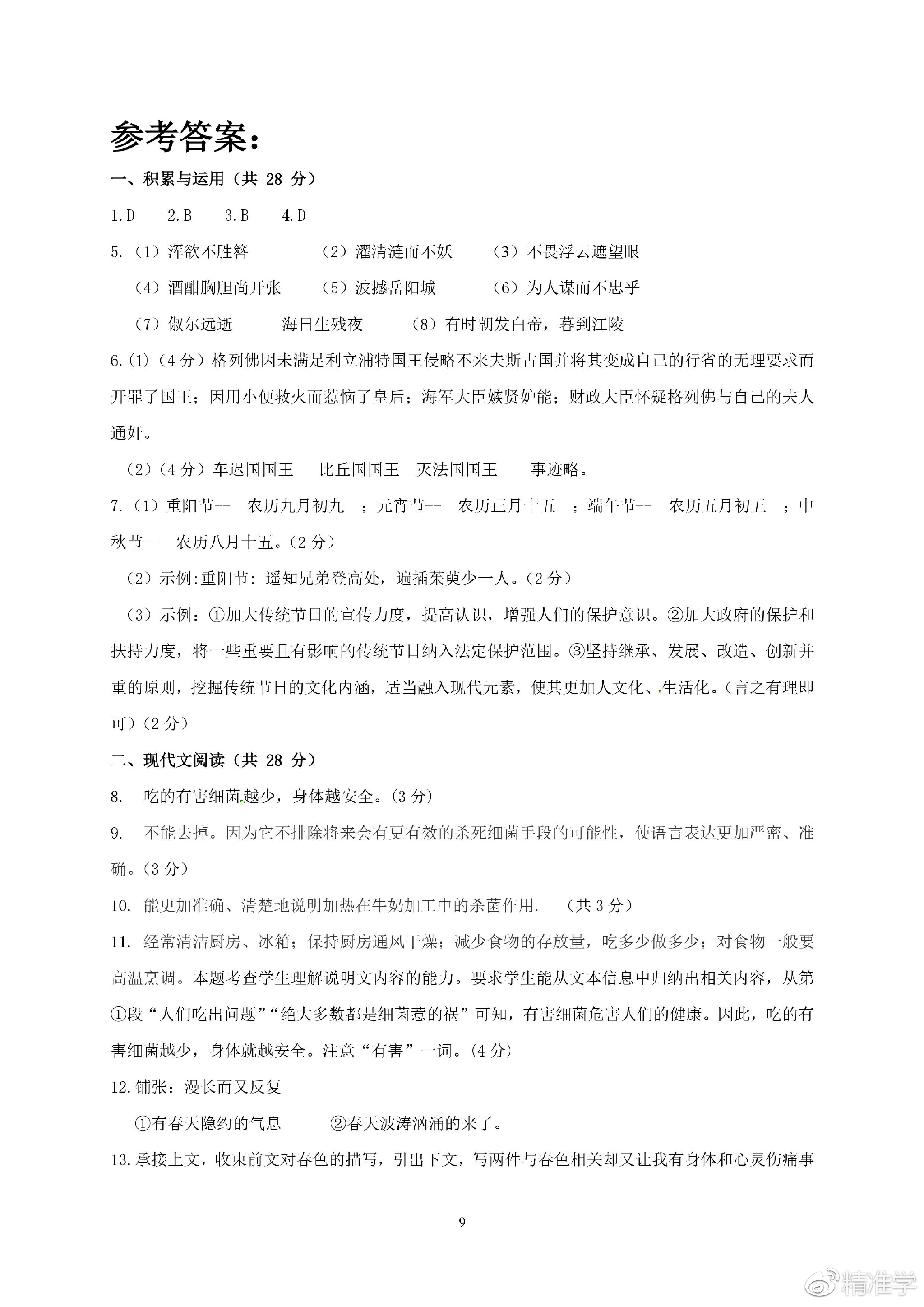 参考答案：

一、积累与运用（共 28 分）

1.D　2.B　3.B　4.D

5.（1）浑欲不胜簪　（2）濯清涟而不妖　（3）不畏浮云遮望眼

（4）酒酣胸胆尚开张　（5）波撼岳阳城　（6）为人谋而不忠乎

（7）俶尔远逝　海日生残夜　（8）有时朝发白帝，暮到江陵

6.(1)（4 分）格列佛因未满足利立浦特国王侵略不来夫斯古国并将其变成自己的行省的无理要求而开罪了国王；因用小便救火而惹恼了皇后；海军大臣嫉贤妒能；财政大臣怀疑格列佛与自己的夫人通奸。

（2）（4 分）车迟国国王　比丘国国王　灭法国国王　事迹略。

7.（1）重阳节--　农历九月初九　；元宵节--　农历正月十五　；端午节--　农历五月初五　；中秋节--　农历八月十五。(2 分）

（2）示例:重阳节: 遥知兄弟登高处，遍插茱萸少一人。(2 分）

（3）示例：①加大传统节日的宣传力度，提高认识，增强人们的保护意识。②加大政府的保护和扶持力度，将一些重要且有影响的传统节日纳入法定保护范围。③坚持继承、发展、改造、创新并重的原则，挖掘传统节日的文化内涵，适当融入现代元素，使其更加人文化、生活化。(言之有理即可)（2 分）

二、现代文阅读（共 28 分）

8.　吃的有害细菌越少，身体越安全。(3 分)

9.　不能去掉。因为它不排除将来会有更有效的杀死细菌手段的可能性，使语言表达更加严密、准确。(3 分）

10.　能更加准确、清楚地说明加热在牛奶加工中的杀菌作用.　（共 3 分）

11.　经常清洁厨房、冰箱；保持厨房通风干燥；减少食物的存放量，吃多少做多少；对食物一般要高温烹调。本题考查学生理解说明文内容的能力。要求学生能从文本信息中归纳出相关内容，从第①段“人们吃出问题”“绝大多数都是细菌惹的祸”可知，有害细菌危害人们的健康。因此，吃的有害细菌越少，身体就越安全。注意“有害”一词。(4 分)

12.铺张：漫长而又反复

①有春天隐约的气息　②春天波涛汹涌的来了。

13.承接上文，收束前文对春色的描写，引出下文，写两件与春色相关却又让我有身体和心灵伤痛事

9

精准学